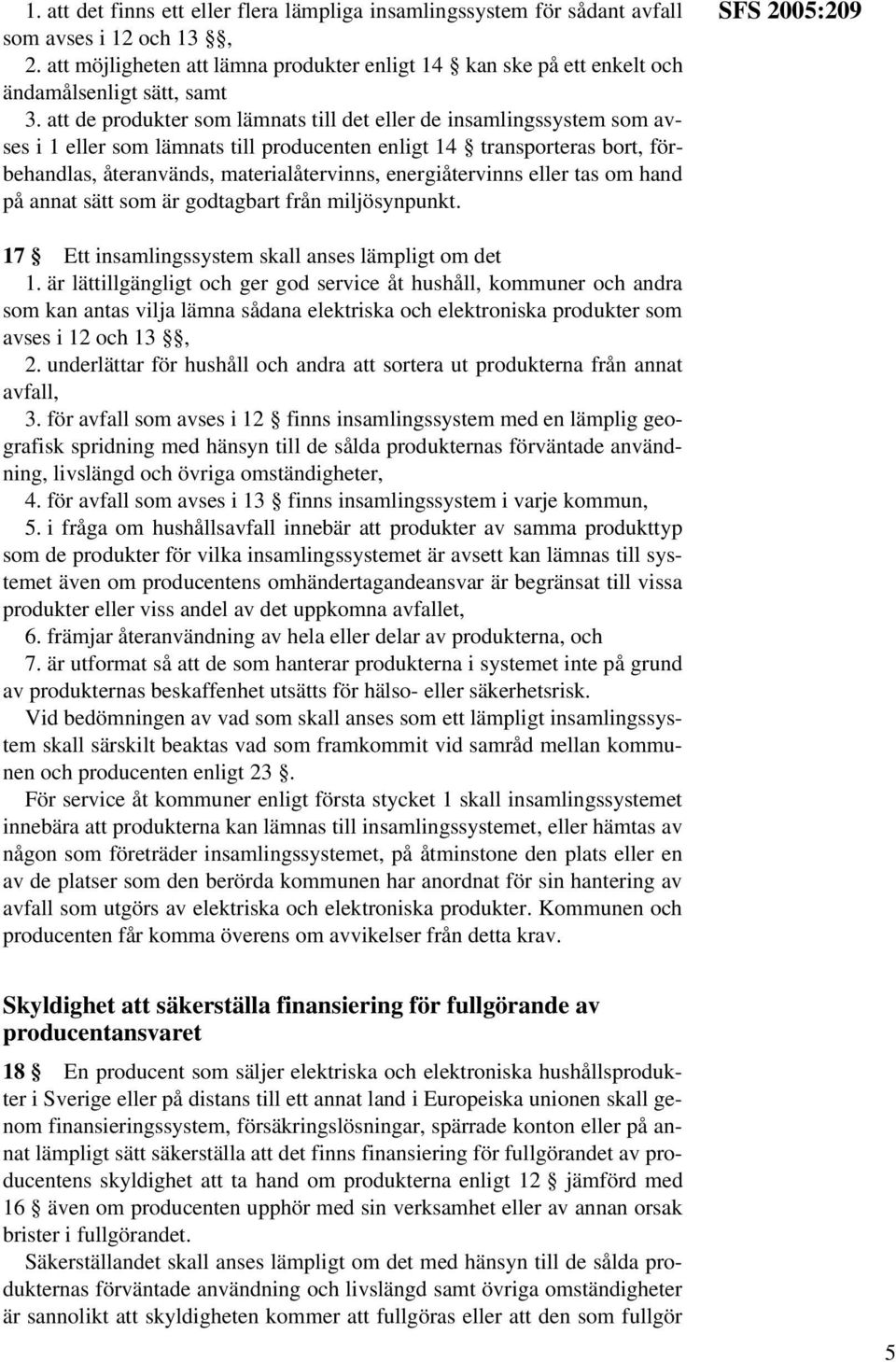 SFS 2005:209

1. att det finns ett eller flera lämpliga insamlingssystem för sådant avfall som avses i 12 och 13 §§,
2. att möjligheten att lämna produkter enligt 14 § kan ske på ett enkelt och ändamålsenligt sätt, samt
3. att de produkter som lämnats till det eller de insamlingssystem som avses i 1 eller som lämnats till producenten enligt 14 § transporteras bort, förbehandlas, återanvänds, materialåtervinns, energiåtervinns eller tas om hand på annat sätt som är godtagbart från miljösynpunkt.

17 § Ett insamlingssystem skall anses lämpligt om det
1. är lättillgängligt och ger god service åt hushåll, kommuner och andra som kan antas vilja lämna sådana elektriska och elektroniska produkter som avses i 12 och 13 §§,
2. underlättar för hushåll och andra att sortera ut produkterna från annat avfall,
3. för avfall som avses i 12 § finns insamlingssystem med en lämplig geografisk spridning med hänsyn till de sålda produkternas förväntade användning, livslängd och övriga omständigheter,
4. för avfall som avses i 13 § finns insamlingssystem i varje kommun,
5. i fråga om hushållsavfall innebär att produkter av samma produkttyp som de produkter för vilka insamlingssystemet är avsett kan lämnas till systemet även om producentens omhändertagandeansvar är begränsat till vissa produkter eller viss andel av det uppkomna avfallet,
6. främjar återanvändning av hela eller delar av produkterna, och
7. är utformat så att de som hanterar produkterna i systemet inte på grund av produkternas beskaffenhet utsätts för hälso- eller säkerhetsrisk.

Vid bedömningen av vad som skall anses som ett lämpligt insamlingssystem skall särskilt beaktas vad som framkommit vid samråd mellan kommunen och producenten enligt 23 §.

För service åt kommuner enligt första stycket 1 skall insamlingssystemet innebära att produkterna kan lämnas till insamlingssystemet, eller hämtas av någon som företräder insamlingssystemet, på åtminstone den plats eller en av de platser som den berörda kommunen har anordnat för sin hantering av avfall som utgörs av elektriska och elektroniska produkter. Kommunen och producenten får komma överens om avvikelser från detta krav.

Skyldighet att säkerställa finansiering för fullgörande av producentansvaret

18 § En producent som säljer elektriska och elektroniska hushållsprodukter i Sverige eller på distans till ett annat land i Europeiska unionen skall genom finansieringssystem, försäkringslösningar, spärrade konton eller på annat lämpligt sätt säkerställa att det finns finansiering för fullgörandet av producentens skyldighet att ta hand om produkterna enligt 12 § jämförd med 16 § även om producenten upphör med sin verksamhet eller av annan orsak brister i fullgörandet.

Säkerställandet skall anses lämpligt om det med hänsyn till de sålda produkternas förväntade användning och livslängd samt övriga omständigheter är sannolikt att skyldigheten kommer att fullgöras eller att den som fullgör

5